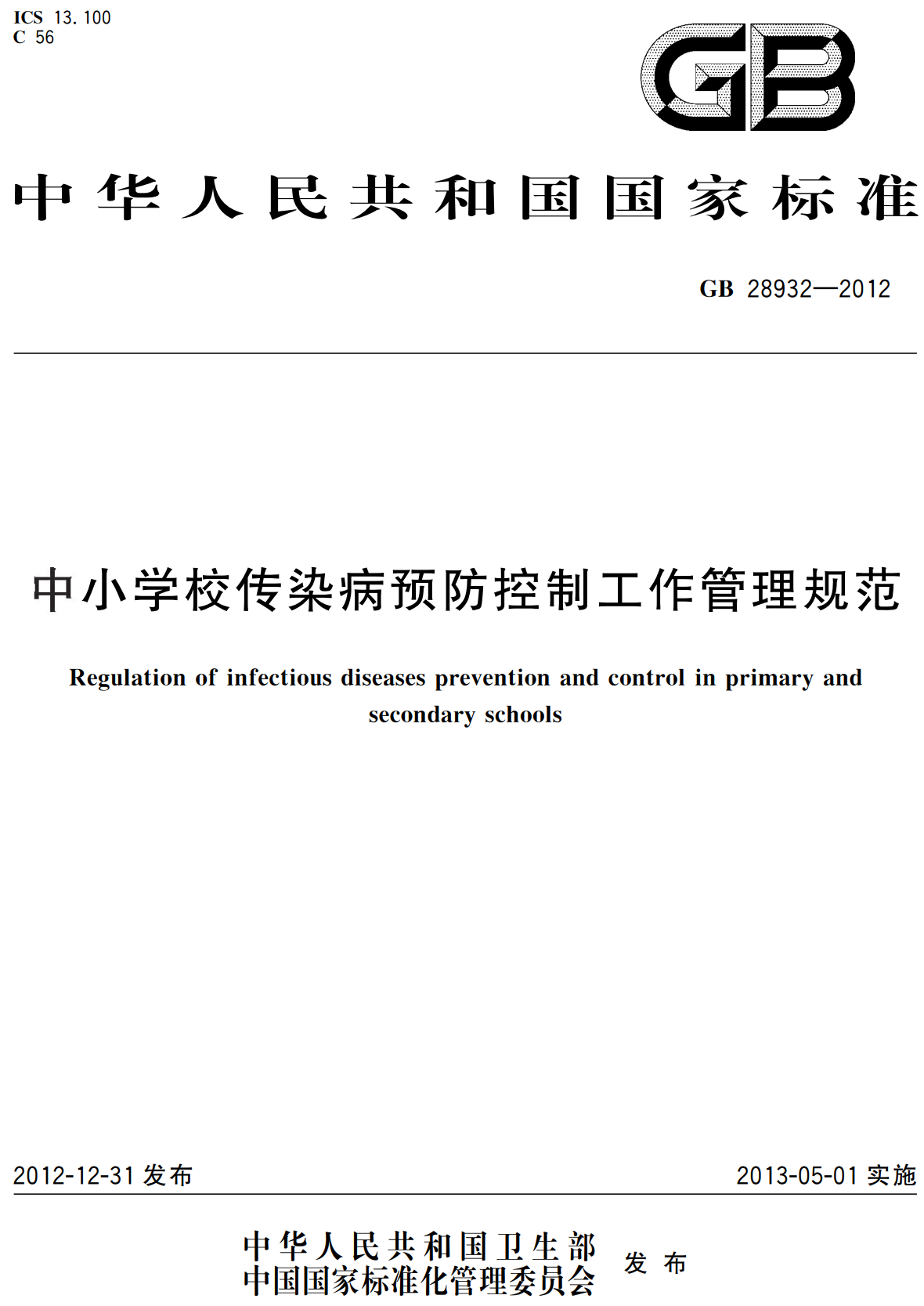 ICS 13.100
C 56

GB

中华人民共和国国家标准

GB 28932—2012

中小学校传染病预防控制工作管理规范

Regulation of infectious diseases prevention and control in primary and secondary schools

2012-12-31 发布

2013-05-01 实施

中华人民共和国卫生部
中国国家标准化管理委员会
发布